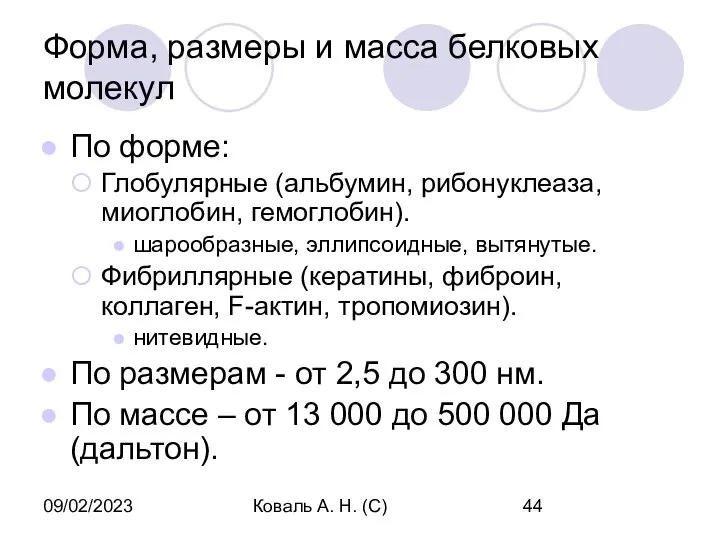 Форма, размеры и масса белковых молекул

По форме:

Глобулярные (альбумин, рибонуклеаза, миоглобин, гемоглобин).

шарообразные, эллипсоидные, вытянутые.

Фибриллярные (кератины, фиброин, коллаген, F-актин, тропомиозин).

нитевидные.

По размерам - от 2,5 до 300 нм.

По массе – от 13 000 до 500 000 Да (дальтон).

09/02/2023

Коваль А. Н. (С)

44